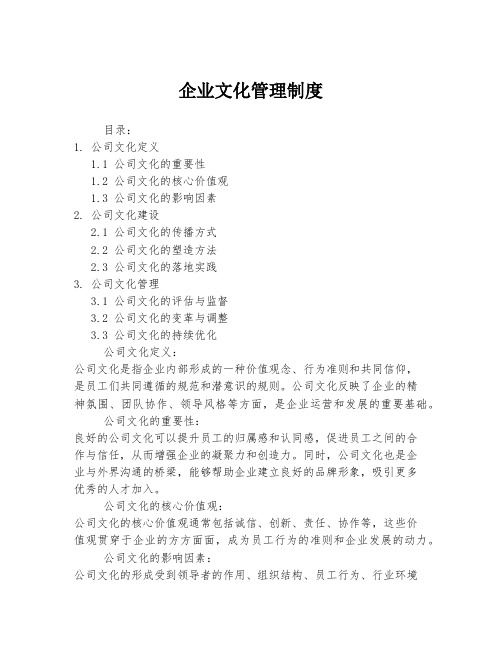 企业文化管理制度

目录：

1. 公司文化定义

1.1 公司文化的重要性

1.2 公司文化的核心价值观

1.3 公司文化的影响因素

2. 公司文化建设

2.1 公司文化的传播方式

2.2 公司文化的塑造方法

2.3 公司文化的落地实践

3. 公司文化管理

3.1 公司文化的评估与监督

3.2 公司文化的变革与调整

3.3 公司文化的持续优化

公司文化定义：

公司文化是指企业内部形成的一种价值观念、行为准则和共同信仰，是员工们共同遵循的规范和潜意识的规则。公司文化反映了企业的精神氛围、团队协作、领导风格等方面，是企业运营和发展的重要基础。

公司文化的重要性：

良好的公司文化可以提升员工的归属感和认同感，促进员工之间的合作与信任，从而增强企业的凝聚力和创造力。同时，公司文化也是企业与外界沟通的桥梁，能够帮助企业建立良好的品牌形象，吸引更多优秀的人才加入。

公司文化的核心价值观：

公司文化的核心价值观通常包括诚信、创新、责任、协作等，这些价值观贯穿于企业的方方面面，成为员工行为的准则和企业发展的动力。

公司文化的影响因素：

公司文化的形成受到领导者的作用、组织结构、员工行为、行业环境